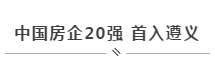 中国房企20强 首入遵义